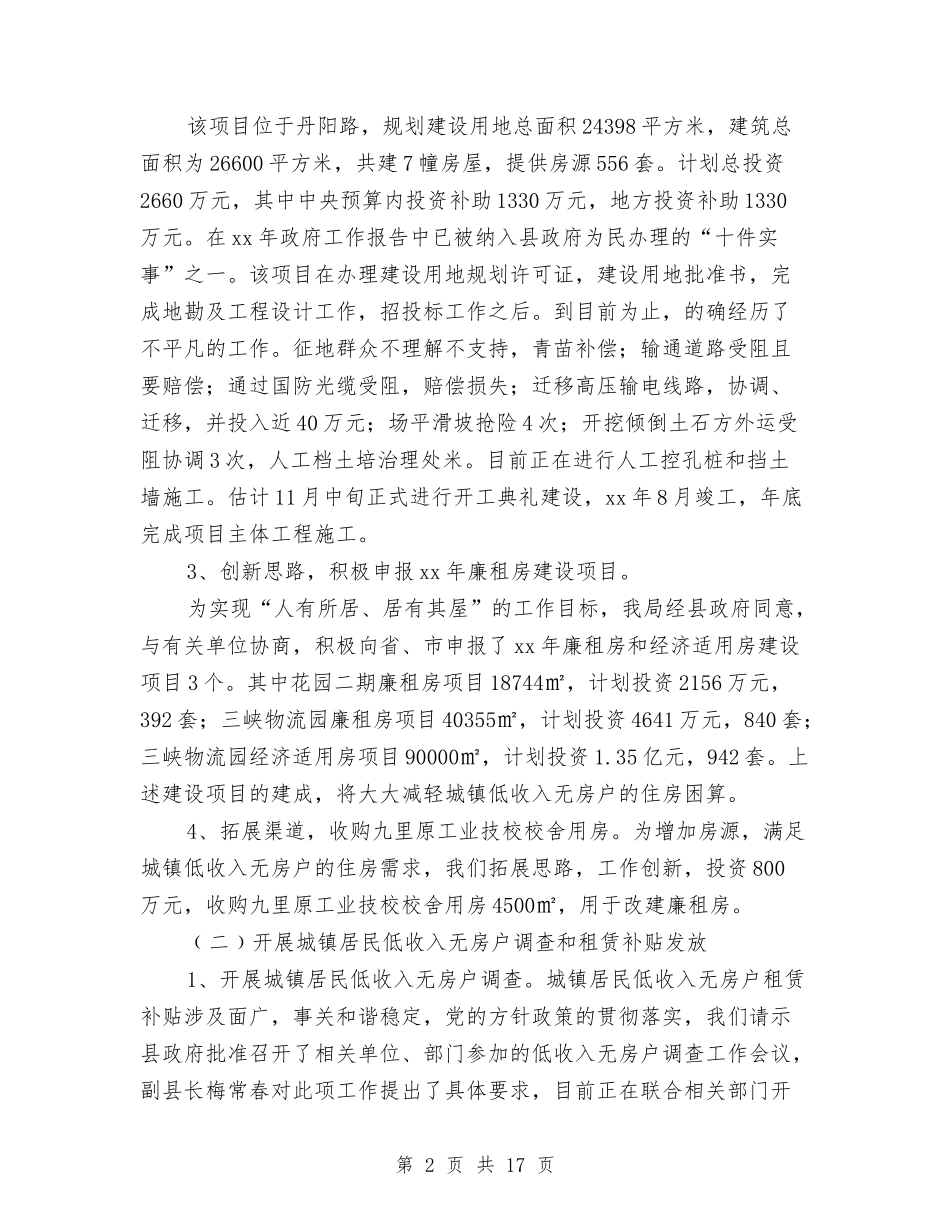 该项目位于丹阳路，规划建设用地总面积24398平方米，建筑总面积为26600平方米，共建7幢房屋，提供房源556套。计划总投资2660万元，其中中央预算内投资补助1330万元，地方投资补助1330万元。在xx年政府工作报告中已被纳入县政府为民办理的“十件实事”之一。该项目在办理建设用地规划许可证，建设用地批准书，完成地勘及工程设计工作，招投标工作之后。到目前为止，的确经历了不平凡的工作。征地群众不理解不支持，青苗补偿；输通道路受阻且要赔偿；通过国防光缆受阻，赔偿损失；迁移高压输电线路，协调、迁移，并投入近40万元；场平滑坡抢险4次；开挖倾倒土石方外运受阻协调3次，人工档土培治理处米。目前正在进行人工控孔桩和挡土墙施工。估计11月中旬正式进行开工典礼建设，xx年8月竣工，年底完成项目主体工程施工。

3、创新思路，积极申报xx年廉租房建设项目。

为实现“人有所居、居有其屋”的工作目标，我局经县政府同意，与有关单位协商，积极向省、市申报了xx年廉租房和经济适用房建设项目3个。其中花园二期廉租房项目18744㎡，计划投资2156万元，392套；三峡物流园廉租房项目40355㎡，计划投资4641万元，840套；三峡物流园经济适用房项目90000㎡，计划投资1.35亿元，942套。上述建设项目的建成，将大大减轻城镇低收入无房户的住房困算。

4、拓展渠道，收购九里原工业技校校舍用房。为增加房源，满足城镇低收入无房户的住房需求，我们拓展思路，工作创新，投资800万元，收购九里原工业技校校舍用房4500㎡，用于改建廉租房。

（二）开展城镇居民低收入无房户调查和租赁补贴发放

1、开展城镇居民低收入无房户调查。城镇居民低收入无房户租赁补贴涉及面广，事关和谐稳定，党的方针政策的贯彻落实，我们请示县政府批准召开了相关单位、部门参加的低收入无房户调查工作会议，副县长梅常春对此项工作提出了具体要求，目前正在联合相关部门开

第 2 页 共 17 页